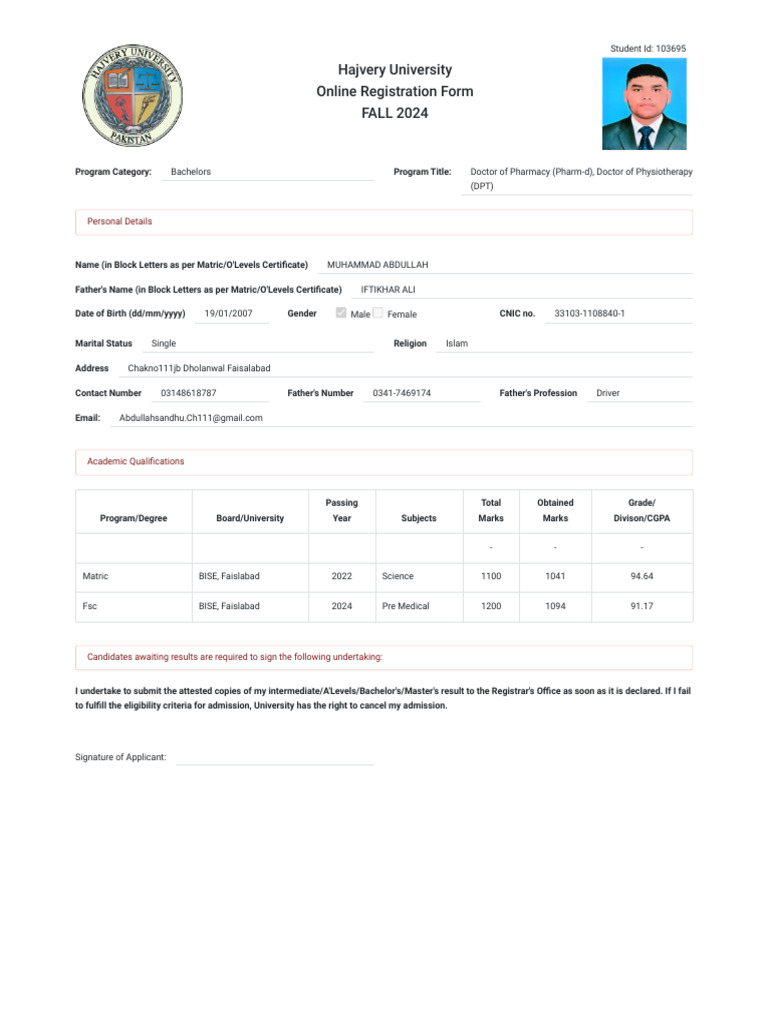 HAJVERY UNIVERSITY
PAKISTAN

Student Id: 103695

Hajvery University
Online Registration Form
FALL 2024

Program Category: Bachelors

Program Title: Doctor of Pharmacy (Pharm-d), Doctor of Physiotherapy (DPT)

Personal Details

Name (in Block Letters as per Matric/O'Levels Certificate) MUHAMMAD ABDULLAH

Father's Name (in Block Letters as per Matric/O'Levels Certificate) IFTIKHAR ALI

Date of Birth (dd/mm/yyyy) 19/01/2007 Gender Male Female CNIC no. 33103-1108840-1

Marital Status Single Religion Islam

Address Chakno111jb Dholanwal Faisalabad

Contact Number 03148618787 Father's Number 0341-7469174 Father's Profession Driver

Email: Abdullahsandhu.Ch111@gmail.com

Academic Qualifications

| Program/Degree | Board/University | Passing Year | Subjects | Total Marks | Obtained Marks | Grade/ Divison/CGPA |
|---|---|---|---|---|---|---|
| | | | | - | - | - |
| Matric | BISE, Faislabad | 2022 | Science | 1100 | 1041 | 94.64 |
| Fsc | BISE, Faislabad | 2024 | Pre Medical | 1200 | 1094 | 91.17 |

Candidates awaiting results are required to sign the following undertaking:

I undertake to submit the attested copies of my intermediate/A'Levels/Bachelor's/Master's result to the Registrar's Office as soon as it is declared. If I fail to fulfill the eligibility criteria for admission, University has the right to cancel my admission.

Signature of Applicant: